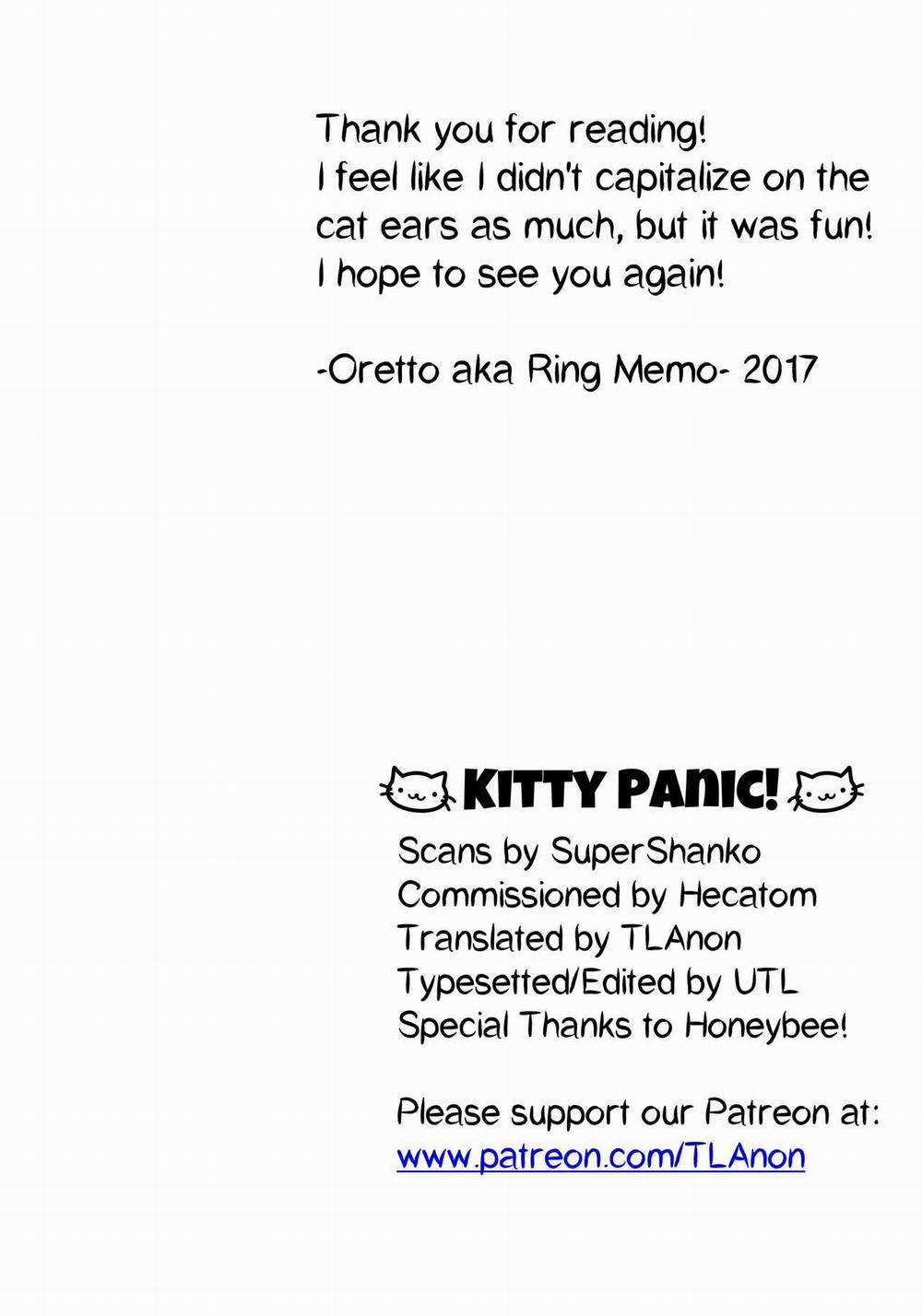 Thank you for reading!
I feel like I didn't capitalize on the cat ears as much, but it was fun!
I hope to see you again!

-Oretto aka Ring Memo- 2017

KITTY PANIC!
Scans by SuperShanko
Commissioned by Hecatom
Translated by TLAnon
Typesetted/Edited by UTL
Special Thanks to Honeybee!

Please support our Patreon at:
www.patreon.com/TLAnon